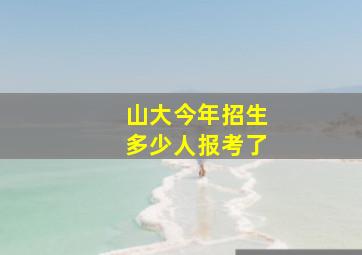 山大今年招生
多少人报考了